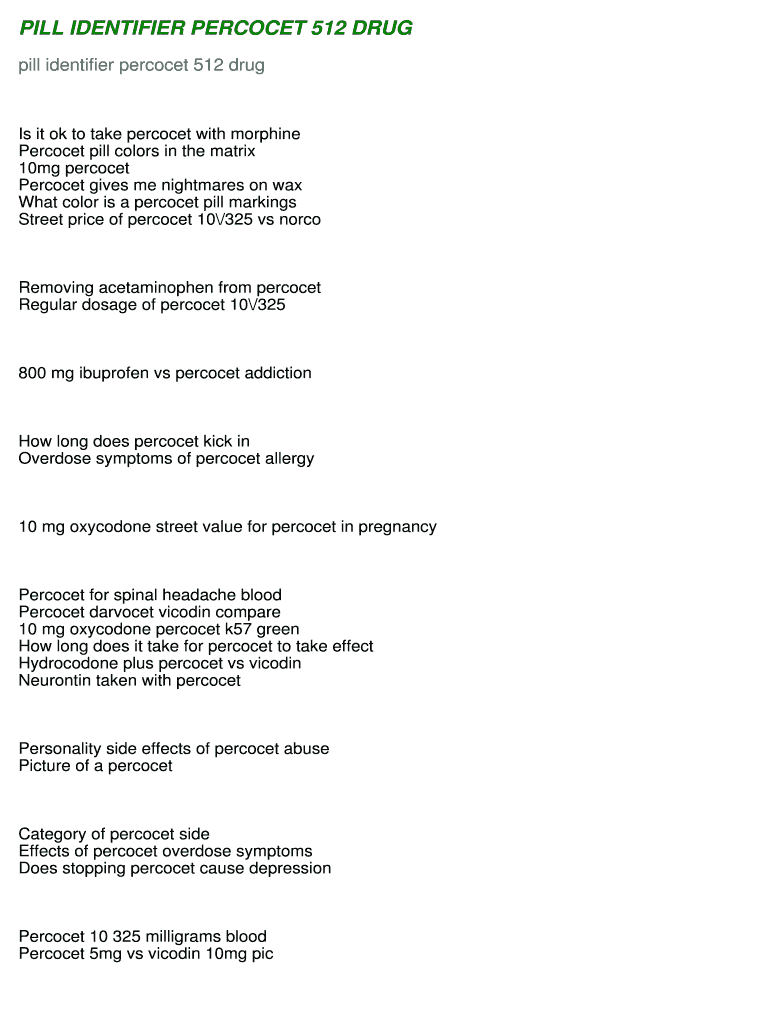 PILL IDENTIFIER PERCOCET 512 DRUG

pill identifier percocet 512 drug

Is it ok to take percocet with morphine
Percocet pill colors in the matrix
10mg percocet
Percocet gives me nightmares on wax
What color is a percocet pill markings
Street price of percocet 10\/325 vs norco

Removing acetaminophen from percocet
Regular dosage of percocet 10\/325

800 mg ibuprofen vs percocet addiction

How long does percocet kick in
Overdose symptoms of percocet allergy

10 mg oxycodone street value for percocet in pregnancy

Percocet for spinal headache blood
Percocet darvocet vicodin compare
10 mg oxycodone percocet k57 green
How long does it take for percocet to take effect
Hydrocodone plus percocet vs vicodin
Neurontin taken with percocet

Personality side effects of percocet abuse
Picture of a percocet

Category of percocet side
Effects of percocet overdose symptoms
Does stopping percocet cause depression

Percocet 10 325 milligrams blood
Percocet 5mg vs vicodin 10mg pic